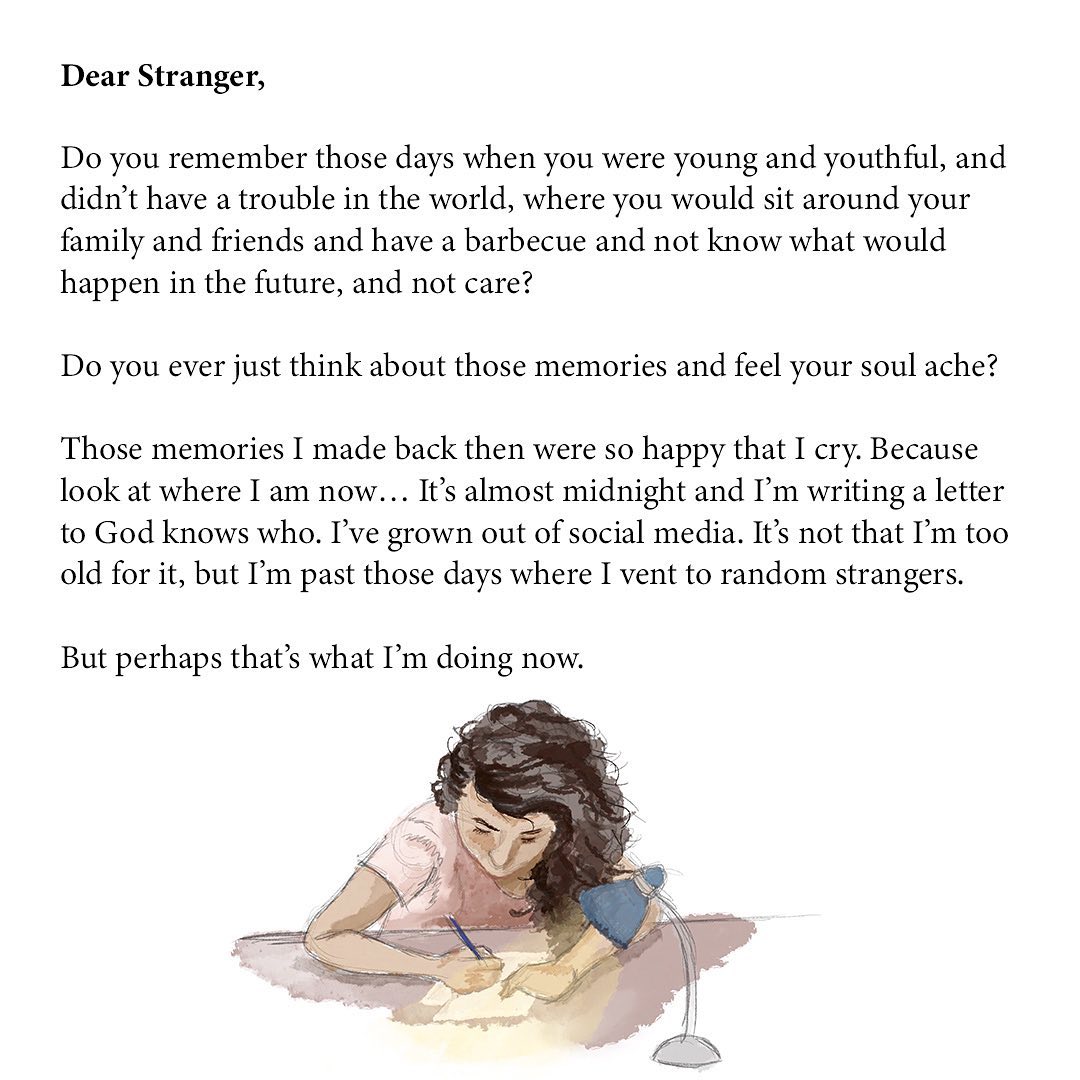 Dear Stranger,

Do you remember those days when you were young and youthful, and didn't have a trouble in the world, where you would sit around your family and friends and have a barbecue and not know what would happen in the future, and not care?

Do you ever just think about those memories and feel your soul ache?

Those memories I made back then were so happy that I cry. Because look at where I am now… It's almost midnight and I'm writing a letter to God knows who. I've grown out of social media. It's not that I'm too old for it, but I'm past those days where I vent to random strangers.

But perhaps that's what I'm doing now.